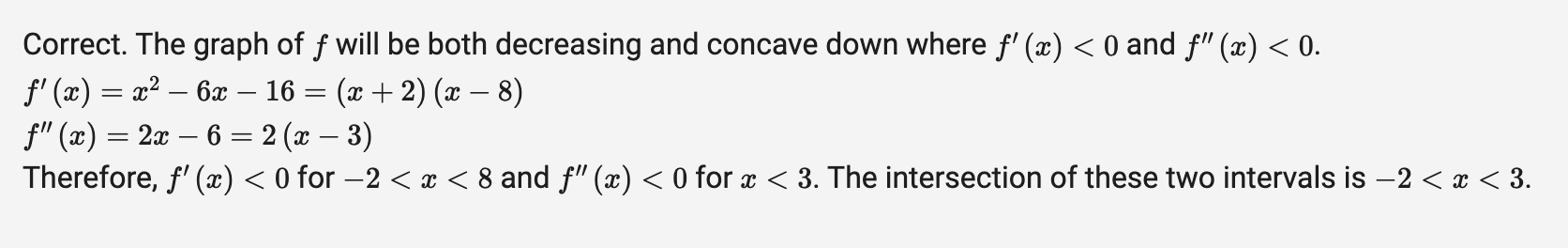 Correct. The graph of $f$ will be both decreasing and concave down where $f'(x) < 0$ and $f''(x) < 0$.
$f'(x) = x^2 - 6x - 16 = (x+2)(x-8)$
$f''(x) = 2x - 6 = 2(x-3)$
Therefore, $f'(x) < 0$ for $-2 < x < 8$ and $f''(x) < 0$ for $x < 3$. The intersection of these two intervals is $-2 < x < 3$.